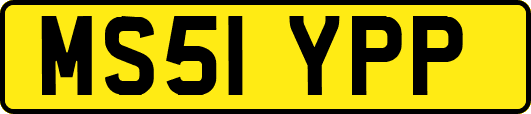 MS51 YPP